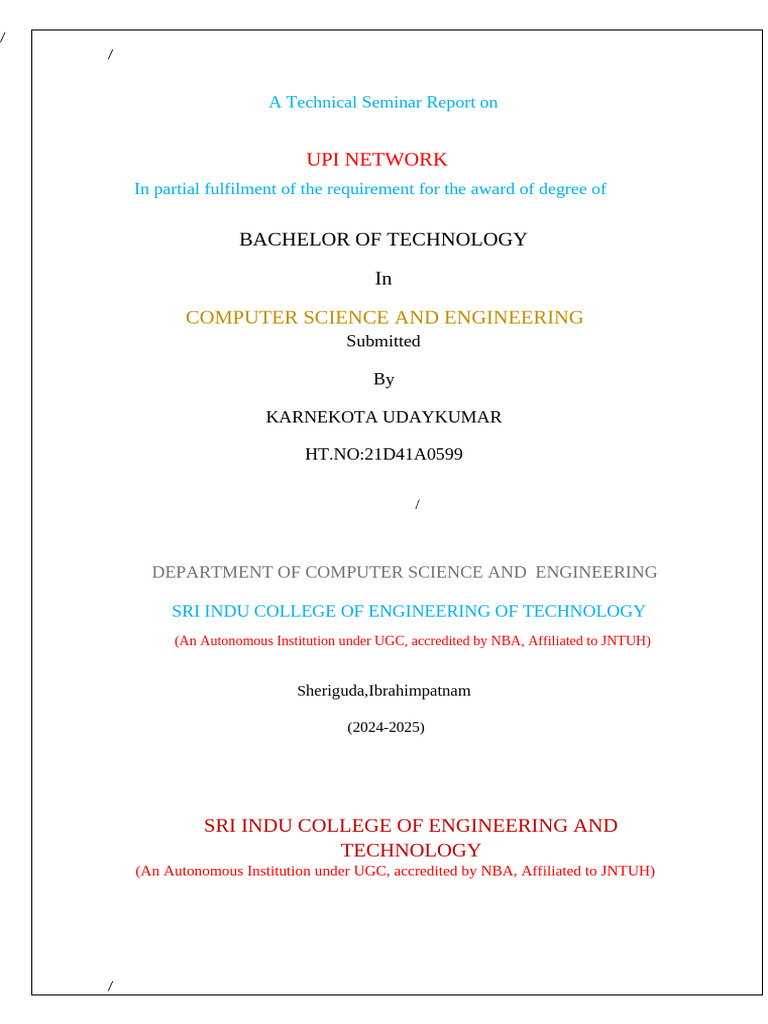 /

/

A Technical Seminar Report on

UPI NETWORK

In partial fulfilment of the requirement for the award of degree of

BACHELOR OF TECHNOLOGY

In

COMPUTER SCIENCE AND ENGINEERING

Submitted

By

KARNEKOTA UDAYKUMAR

HT.NO:21D41A0599

/

DEPARTMENT OF COMPUTER SCIENCE AND ENGINEERING

SRI INDU COLLEGE OF ENGINEERING OF TECHNOLOGY

(An Autonomous Institution under UGC, accredited by NBA, Affiliated to JNTUH)

Sheriguda,Ibrahimpatnam

(2024-2025)

SRI INDU COLLEGE OF ENGINEERING AND TECHNOLOGY

(An Autonomous Institution under UGC, accredited by NBA, Affiliated to JNTUH)

/